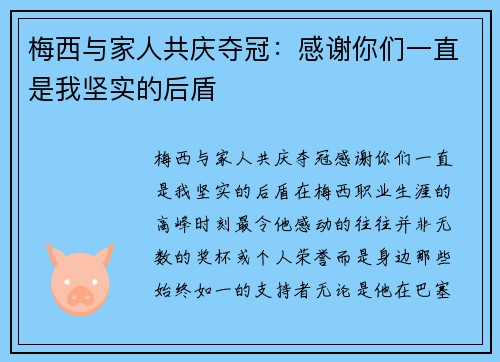 梅西与家人共庆夺冠：感谢你们一直是我坚实的后盾

梅西与家人共庆夺冠感谢你们一直是我坚实的后盾在梅西职业生涯的高峰时刻最令他感动的往往并非无数的奖杯或个人荣誉而是身边那些始终如一的支持者无论是他在巴塞